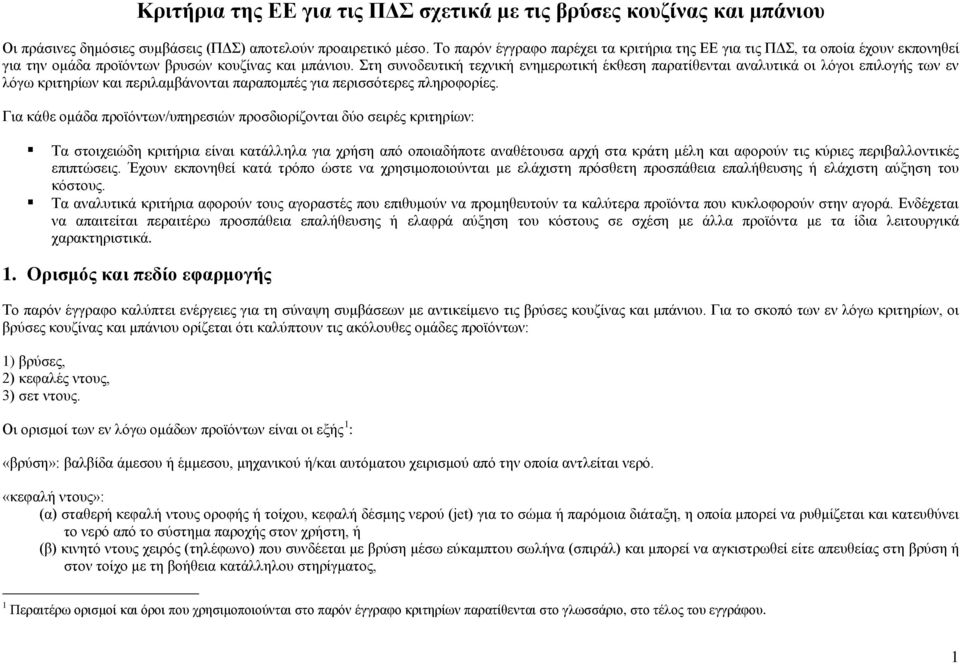 Κριτήρια της ΕΕ για τις ΠΔΣ σχετικά με τις βρύσες κουζίνας και μπάνιου

Οι πράσινες δημόσιες συμβάσεις (ΠΔΣ) αποτελούν προαιρετικό μέσο. Το παρόν έγγραφο παρέχει τα κριτήρια της ΕΕ για τις ΠΔΣ, τα οποία έχουν εκπονηθεί για την ομάδα προϊόντων βρυσών κουζίνας και μπάνιου. Στη συνοδευτική τεχνική ενημερωτική έκθεση παρατίθενται αναλυτικά οι λόγοι επιλογής των εν λόγω κριτηρίων και περιλαμβάνονται παραπομπές για περισσότερες πληροφορίες.

Για κάθε ομάδα προϊόντων/υπηρεσιών προσδιορίζονται δύο σειρές κριτηρίων:

▪ Τα στοιχειώδη κριτήρια είναι κατάλληλα για χρήση από οποιαδήποτε αναθέτουσα αρχή στα κράτη μέλη και αφορούν τις κύριες περιβαλλοντικές επιπτώσεις. Έχουν εκπονηθεί κατά τρόπο ώστε να χρησιμοποιούνται με ελάχιστη πρόσθετη προσπάθεια επαλήθευσης ή ελάχιστη αύξηση του κόστους.
▪ Τα αναλυτικά κριτήρια αφορούν τους αγοραστές που επιθυμούν να προμηθευτούν τα καλύτερα προϊόντα που κυκλοφορούν στην αγορά. Ενδέχεται να απαιτείται περαιτέρω προσπάθεια επαλήθευσης ή ελαφρά αύξηση του κόστους σε σχέση με άλλα προϊόντα με τα ίδια λειτουργικά χαρακτηριστικά.

1. Ορισμός και πεδίο εφαρμογής

Το παρόν έγγραφο καλύπτει ενέργειες για τη σύναψη συμβάσεων με αντικείμενο τις βρύσες κουζίνας και μπάνιου. Για το σκοπό των εν λόγω κριτηρίων, οι βρύσες κουζίνας και μπάνιου ορίζεται ότι καλύπτουν τις ακόλουθες ομάδες προϊόντων:

1) βρύσες,
2) κεφαλές ντους,
3) σετ ντους.

Οι ορισμοί των εν λόγω ομάδων προϊόντων είναι οι εξής$^1$:

«βρύση»: βαλβίδα άμεσου ή έμμεσου, μηχανικού ή/και αυτόματου χειρισμού από την οποία αντλείται νερό.

«κεφαλή ντους»:
(α) σταθερή κεφαλή ντους οροφής ή τοίχου, κεφαλή δέσμης νερού (jet) για το σώμα ή παρόμοια διάταξη, η οποία μπορεί να ρυθμίζεται και κατευθύνει το νερό από το σύστημα παροχής στον χρήστη, ή
(β) κινητό ντους χειρός (τηλέφωνο) που συνδέεται με βρύση μέσω εύκαμπτου σωλήνα (σπιράλ) και μπορεί να αγκιστρωθεί είτε απευθείας στη βρύση ή στον τοίχο με τη βοήθεια κατάλληλου στηρίγματος,

$^1$ Περαιτέρω ορισμοί και όροι που χρησιμοποιούνται στο παρόν έγγραφο κριτηρίων παρατίθενται στο γλωσσάριο, στο τέλος του εγγράφου.

1